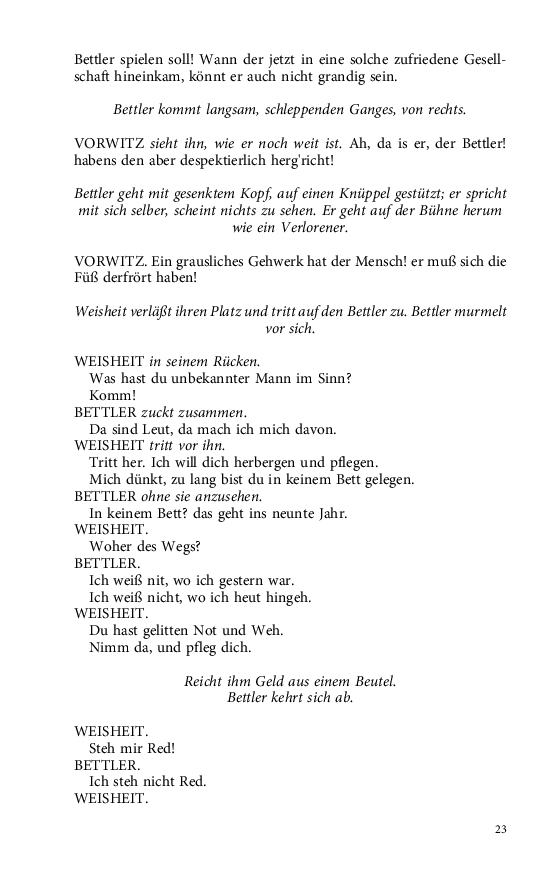 Bettler spielen soll! Wann der jetzt in eine solche zufriedene Gesellschaft hineinkam, könnt er auch nicht grandig sein.

Bettler kommt langsam, schleppenden Ganges, von rechts.

VORWITZ sieht ihn, wie er noch weit ist. Ah, da is er, der Bettler! habens den aber despektierlich herg'richt!

Bettler geht mit gesenktem Kopf, auf einen Knüppel gestützt; er spricht mit sich selber, scheint nichts zu sehen. Er geht auf der Bühne herum wie ein Verlorener.

VORWITZ. Ein grausliches Gehwerk hat der Mensch! er muß sich die Füß derfrört haben!

Weisheit verläßt ihren Platz und tritt auf den Bettler zu. Bettler murmelt vor sich.

WEISHEIT in seinem Rücken.
Was hast du unbekannter Mann im Sinn?
Komm!
BETTLER zuckt zusammen.
Da sind Leut, da mach ich mich davon.
WEISHEIT tritt vor ihn.
Tritt her. Ich will dich herbergen und pflegen.
Mich dünkt, zu lang bist du in keinem Bett gelegen.
BETTLER ohne sie anzusehen.
In keinem Bett? das geht ins neunte Jahr.
WEISHEIT.
Woher des Wegs?
BETTLER.
Ich weiß nit, wo ich gestern war.
Ich weiß nicht, wo ich heut hingeh.
WEISHEIT.
Du hast gelitten Not und Weh.
Nimm da, und pfleg dich.

Reicht ihm Geld aus einem Beutel.
Bettler kehrt sich ab.

WEISHEIT.
Steh mir Red!
BETTLER.
Ich steh nicht Red.
WEISHEIT.

23